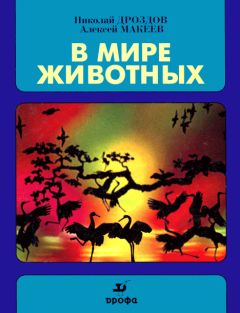 Николай ДРОЗДОВ
Алексей МАКЕЕВ

В МИРЕ ЖИВОТНЫХ

дрофа